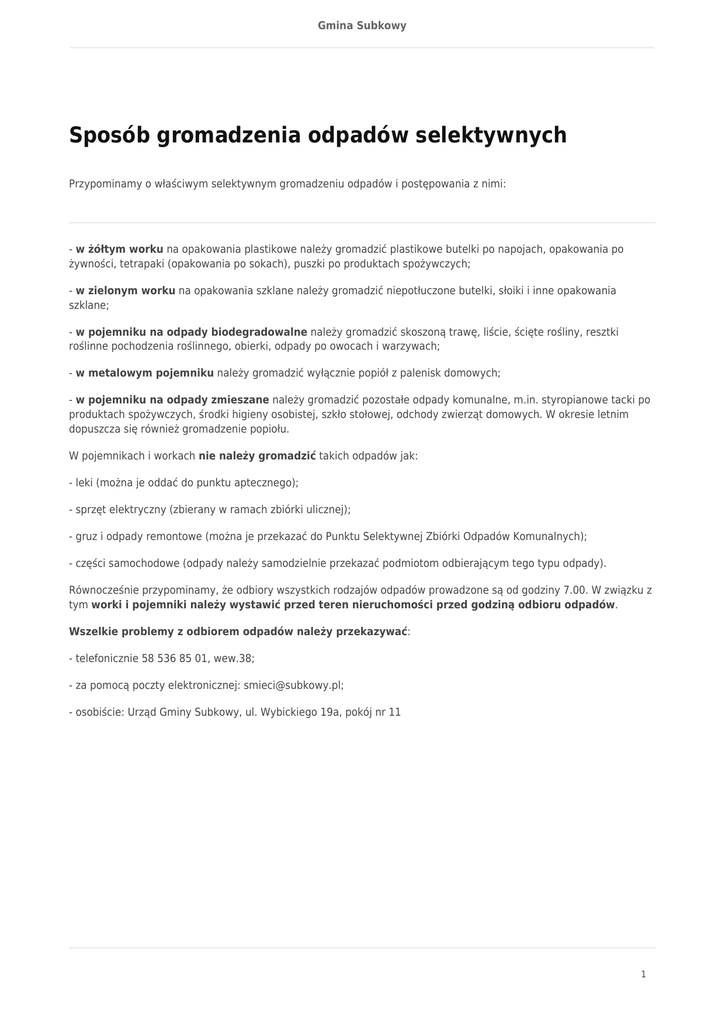 Gmina Subkowy

Sposób gromadzenia odpadów selektywnych

Przypominamy o właściwym selektywnym gromadzeniu odpadów i postępowania z nimi:

- w żółtym worku na opakowania plastikowe należy gromadzić plastikowe butelki po napojach, opakowania po żywności, tetrapaki (opakowania po sokach), puszki po produktach spożywczych;

- w zielonym worku na opakowania szklane należy gromadzić niepotłuczone butelki, słoiki i inne opakowania szklane;

- w pojemniku na odpady biodegradowalne należy gromadzić skoszoną trawę, liście, ścięte rośliny, resztki roślinne pochodzenia roślinnego, obierki, odpady po owocach i warzywach;

- w metalowym pojemniku należy gromadzić wyłącznie popiół z palenisk domowych;

- w pojemniku na odpady zmieszane należy gromadzić pozostałe odpady komunalne, m.in. styropianowe tacki po produktach spożywczych, środki higieny osobistej, szkło stołowej, odchody zwierząt domowych. W okresie letnim dopuszcza się również gromadzenie popiołu.

W pojemnikach i workach nie należy gromadzić takich odpadów jak:

- leki (można je oddać do punktu aptecznego);

- sprzęt elektryczny (zbierany w ramach zbiórki ulicznej);

- gruz i odpady remontowe (można je przekazać do Punktu Selektywnej Zbiórki Odpadów Komunalnych);

- części samochodowe (odpady należy samodzielnie przekazać podmiotom odbierającym tego typu odpady).

Równocześnie przypominamy, że odbiory wszystkich rodzajów odpadów prowadzone są od godziny 7.00. W związku z tym worki i pojemniki należy wystawić przed teren nieruchomości przed godziną odbioru odpadów.

Wszelkie problemy z odbiorem odpadów należy przekazywać:

- telefonicznie 58 536 85 01, wew.38;

- za pomocą poczty elektronicznej: smieci@subkowy.pl;

- osobiście: Urząd Gminy Subkowy, ul. Wybickiego 19a, pokój nr 11

1